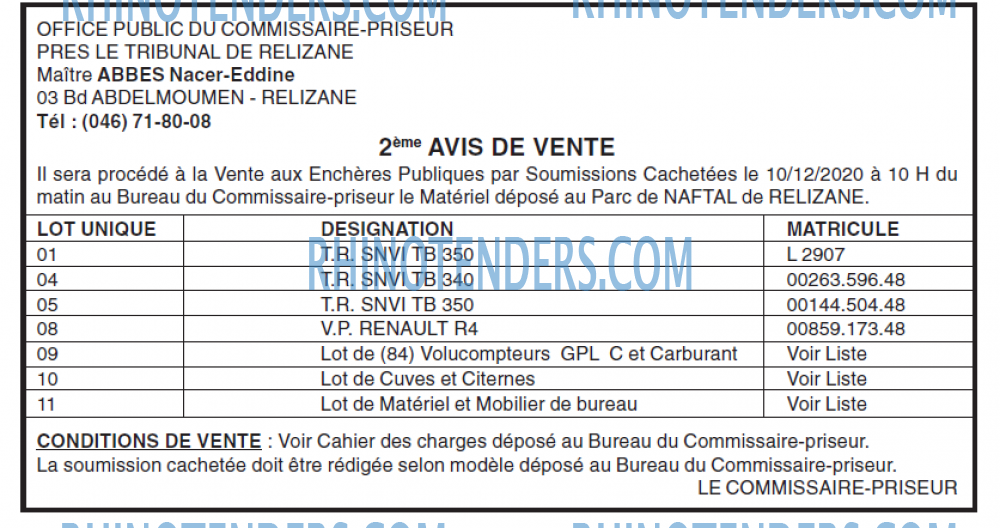 RHINOTENDERS.COM RHINOTENDERS.COM

OFFICE PUBLIC DU COMMISSAIRE-PRISEUR
PRES LE TRIBUNAL DE RELIZANE
Maître ABBES Nacer-Eddine
03 Bd ABDELMOUMEN - RELIZANE
Tél : (046) 71-80-08

2ème AVIS DE VENTE

Il sera procédé à la Vente aux Enchères Publiques par Soumissions Cachetées le 10/12/2020 à 10 H du matin au Bureau du Commissaire-priseur le Matériel déposé au Parc de NAFTAL de RELIZANE.

| LOT UNIQUE | DESIGNATION | MATRICULE |
|---|---|---|
| 01 | T.R. SNVI TB 350 | L 2907 |
| 04 | T.R. SNVI TB 340 | 00263.596.48 |
| 05 | T.R. SNVI TB 350 | 00144.504.48 |
| 08 | V.P. RENAULT R4 | 00859.173.48 |
| 09 | Lot de (84) Volucompteurs GPL C et Carburant | Voir Liste |
| 10 | Lot de Cuves et Citernes | Voir Liste |
| 11 | Lot de Matériel et Mobilier de bureau | Voir Liste |

RHINOTENDERS.COM

CONDITIONS DE VENTE : Voir Cahier des charges déposé au Bureau du Commissaire-priseur.
La soumission cachetée doit être rédigée selon modèle déposé au Bureau du Commissaire-priseur.
LE COMMISSAIRE-PRISEUR

RHINOTENDERS.COM RHINOTENDERS.COM